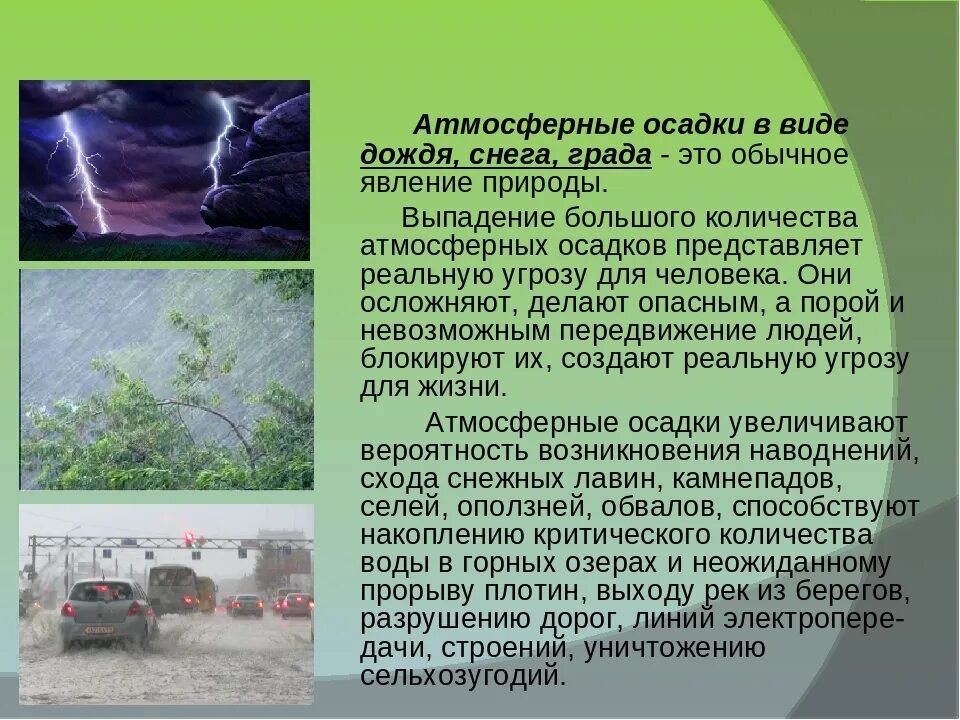 Атмосферные осадки в виде дождя, снега, града - это обычное явление природы.

Выпадение большого количества атмосферных осадков представляет реальную угрозу для человека. Они осложняют, делают опасным, а порой и невозможным передвижение людей, блокируют их, создают реальную угрозу для жизни.

Атмосферные осадки увеличивают вероятность возникновения наводнений, схода снежных лавин, камнепадов, селей, оползней, обвалов, способствуют накоплению критического количества воды в горных озерах и неожиданному прорыву плотин, выходу рек из берегов, разрушению дорог, линий электропередачи, строений, уничтожению сельхозугодий.